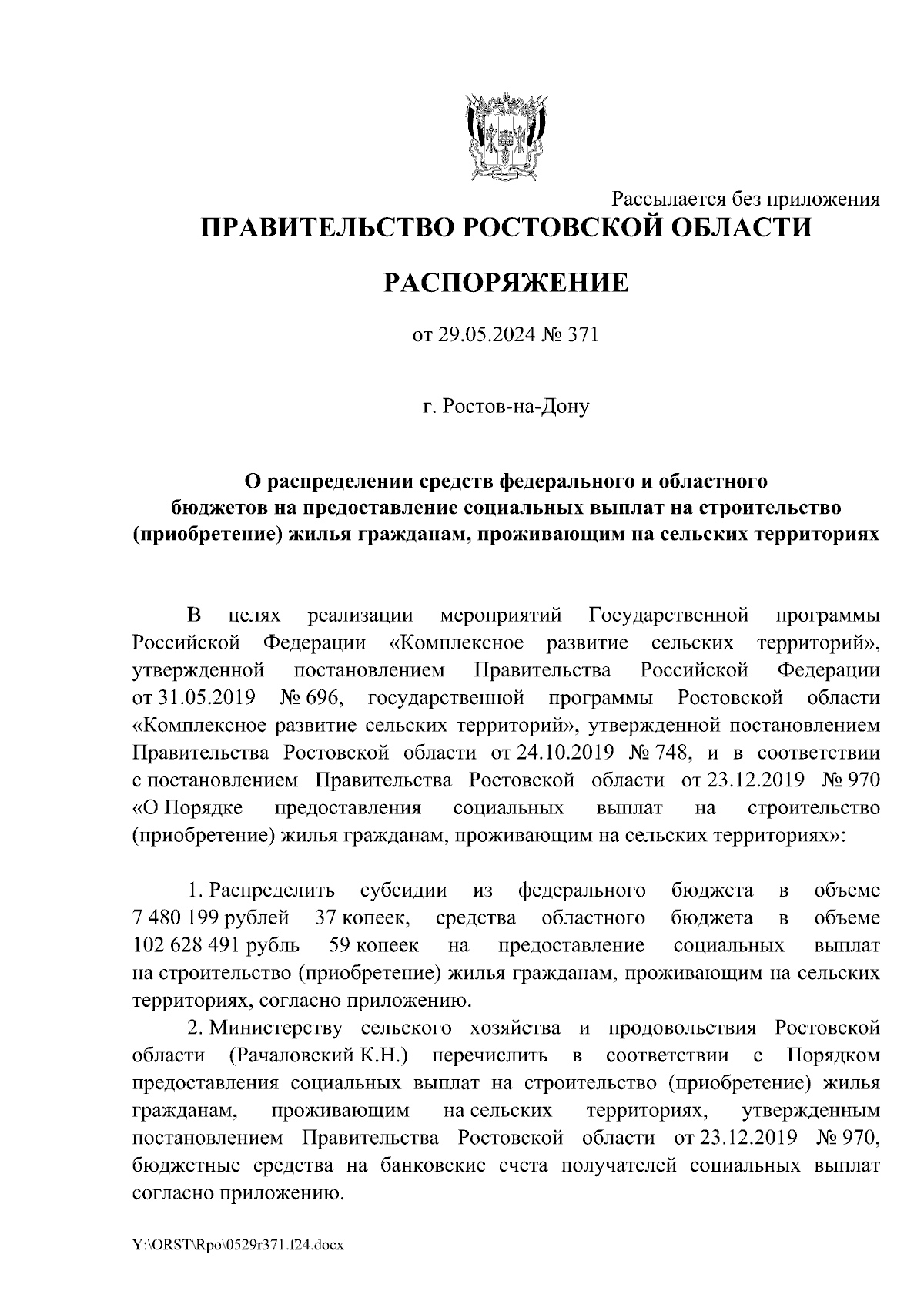 Рассылается без приложения

ПРАВИТЕЛЬСТВО РОСТОВСКОЙ ОБЛАСТИ

РАСПОРЯЖЕНИЕ

от 29.05.2024 № 371

г. Ростов-на-Дону

О распределении средств федерального и областного бюджетов на предоставление социальных выплат на строительство (приобретение) жилья гражданам, проживающим на сельских территориях

В целях реализации мероприятий Государственной программы Российской Федерации «Комплексное развитие сельских территорий», утвержденной постановлением Правительства Российской Федерации от 31.05.2019 № 696, государственной программы Ростовской области «Комплексное развитие сельских территорий», утвержденной постановлением Правительства Ростовской области от 24.10.2019 № 748, и в соответствии с постановлением Правительства Ростовской области от 23.12.2019 № 970 «О Порядке предоставления социальных выплат на строительство (приобретение) жилья гражданам, проживающим на сельских территориях»:

1. Распределить субсидии из федерального бюджета в объеме 7 480 199 рублей 37 копеек, средства областного бюджета в объеме 102 628 491 рубль 59 копеек на предоставление социальных выплат на строительство (приобретение) жилья гражданам, проживающим на сельских территориях, согласно приложению.

2. Министерству сельского хозяйства и продовольствия Ростовской области (Рачаловский К.Н.) перечислить в соответствии с Порядком предоставления социальных выплат на строительство (приобретение) жилья гражданам, проживающим на сельских территориях, утвержденным постановлением Правительства Ростовской области от 23.12.2019 № 970, бюджетные средства на банковские счета получателей социальных выплат согласно приложению.

Y:\ORST\Rpo\0529r371.f24.docx